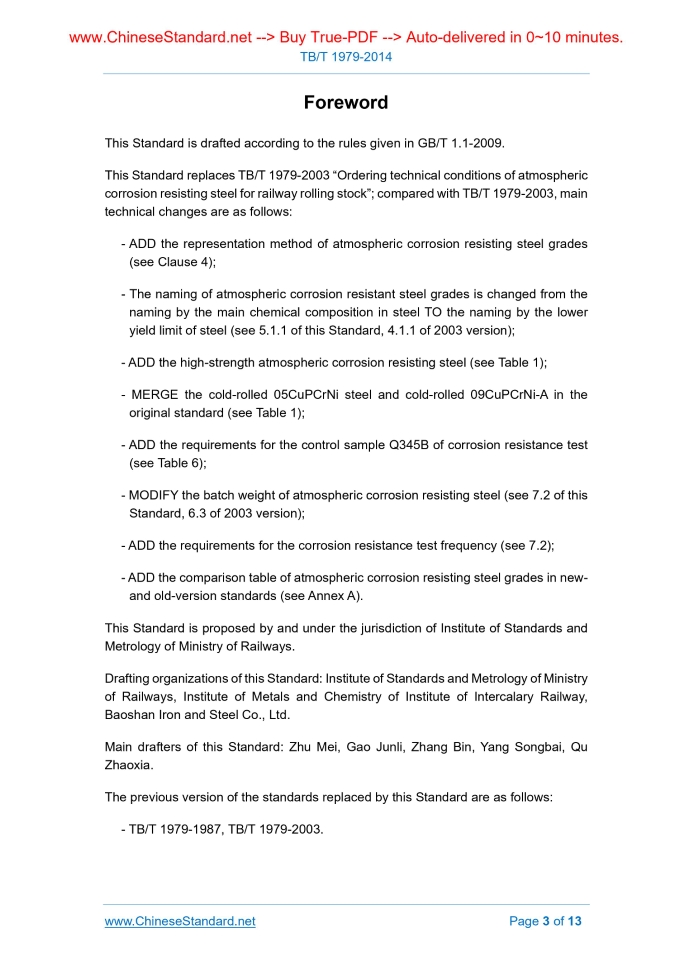 www.ChineseStandard.net --> Buy True-PDF --> Auto-delivered in 0~10 minutes.
TB/T 1979-2014

Foreword

This Standard is drafted according to the rules given in GB/T 1.1-2009.

This Standard replaces TB/T 1979-2003 “Ordering technical conditions of atmospheric corrosion resisting steel for railway rolling stock”; compared with TB/T 1979-2003, main technical changes are as follows:

- ADD the representation method of atmospheric corrosion resisting steel grades (see Clause 4);

- The naming of atmospheric corrosion resistant steel grades is changed from the naming by the main chemical composition in steel TO the naming by the lower yield limit of steel (see 5.1.1 of this Standard, 4.1.1 of 2003 version);

- ADD the high-strength atmospheric corrosion resisting steel (see Table 1);

- MERGE the cold-rolled 05CuPCrNi steel and cold-rolled 09CuPCrNi-A in the original standard (see Table 1);

- ADD the requirements for the control sample Q345B of corrosion resistance test (see Table 6);

- MODIFY the batch weight of atmospheric corrosion resisting steel (see 7.2 of this Standard, 6.3 of 2003 version);

- ADD the requirements for the corrosion resistance test frequency (see 7.2);

- ADD the comparison table of atmospheric corrosion resisting steel grades in new- and old-version standards (see Annex A).

This Standard is proposed by and under the jurisdiction of Institute of Standards and Metrology of Ministry of Railways.

Drafting organizations of this Standard: Institute of Standards and Metrology of Ministry of Railways, Institute of Metals and Chemistry of Institute of Intercalary Railway, Baoshan Iron and Steel Co., Ltd.

Main drafters of this Standard: Zhu Mei, Gao Junli, Zhang Bin, Yang Songbai, Qu Zhaoxia.

The previous version of the standards replaced by this Standard are as follows:

- TB/T 1979-1987, TB/T 1979-2003.

www.ChineseStandard.net
Page 3 of 13